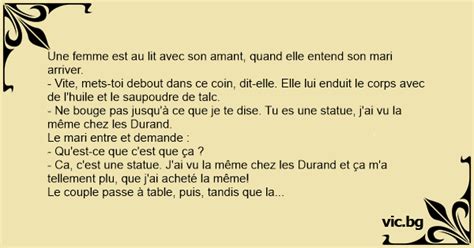 Une femme est au lit avec son amant, quand elle entend son mari arriver.
- Vite, mets-toi debout dans ce coin, dit-elle. Elle lui enduit le corps avec de l'huile et le saupoudre de talc.
- Ne bouge pas jusqu'à ce que je te dise. Tu es une statue, j'ai vu la même chez les Durand.
Le mari entre et demande :
- Qu'est-ce que c'est que ça ?
- Ca, c'est une statue. J'ai vu la même chez les Durand et ça m'a tellement plu, que j'ai acheté la même!
Le couple passe à table, puis, tandis que la...

vic.bg